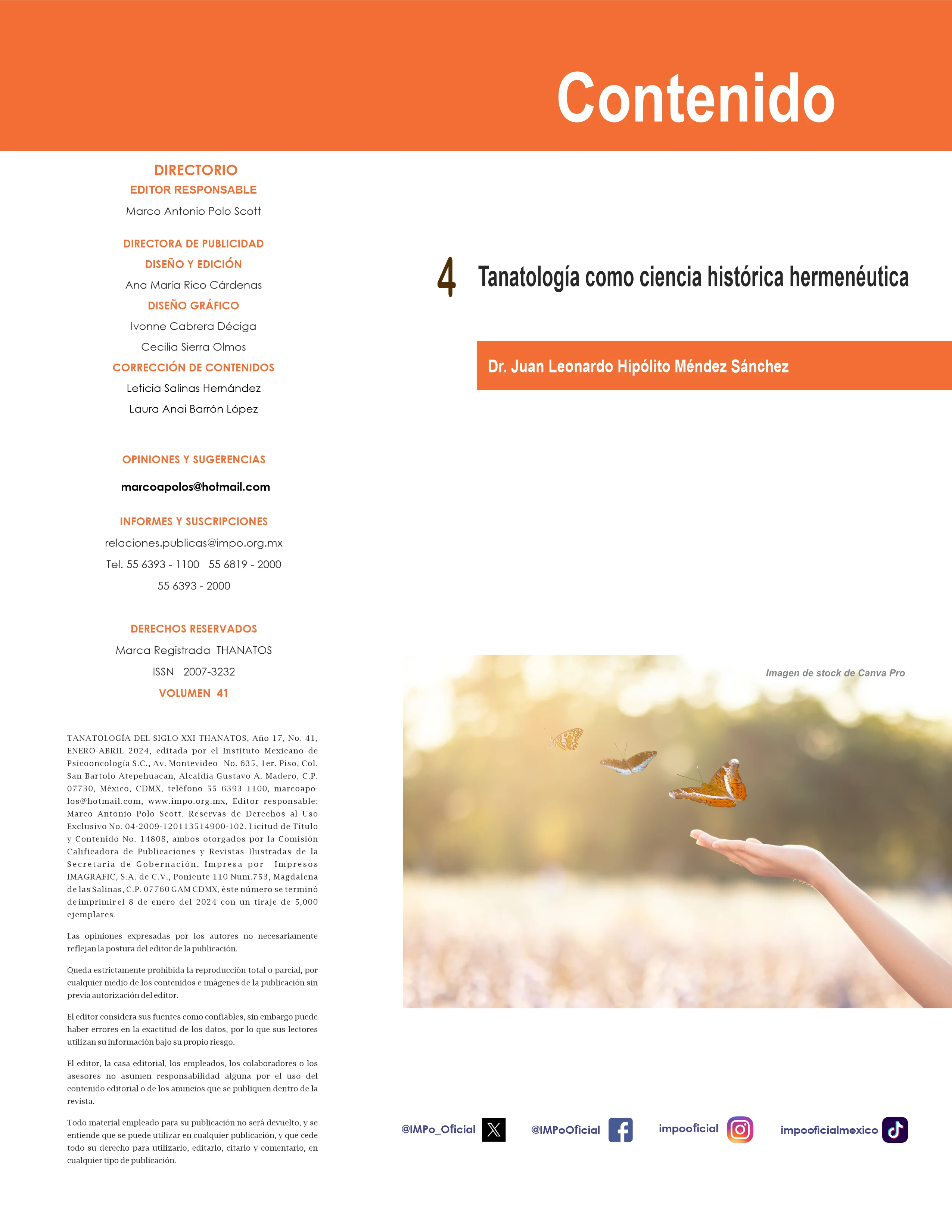 Contenido

DIRECTORIO
EDITOR RESPONSABLE
Marco Antonio Polo Scott

DIRECTORA DE PUBLICIDAD
DISEÑO Y EDICIÓN
Ana María Rico Cárdenas
DISEÑO GRÁFICO
Ivonne Cabrera Déciga
Cecilia Sierra Olmos
CORRECCIÓN DE CONTENIDOS
Leticia Salinas Hernández
Laura Anai Barrón López

OPINIONES Y SUGERENCIAS
marcoapolos@hotmail.com

INFORMES Y SUSCRIPCIONES
relaciones.publicas@impo.org.mx
Tel. 55 6393 - 1100 55 6819 - 2000
55 6393 - 2000

DERECHOS RESERVADOS
Marca Registrada THANATOS
ISSN 2007-3232
VOLUMEN 41

TANATOLOGÍA DEL SIGLO XXI THANATOS, Año 17, No. 41, ENERO-ABRIL 2024, editada por el Instituto Mexicano de Psicooncología S.C., Av. Montevideo No. 635, 1er. Piso, Col. San Bartolo Atepehuacan, Alcaldía Gustavo A. Madero, C.P. 07730, México, CDMX, teléfono 55 6393 1100, marcoapolos@hotmail.com, www.impo.org.mx, Editor responsable: Marco Antonio Polo Scott. Reservas de Derechos al Uso Exclusivo No. 04-2009-120113514900-102. Licitud de Título y Contenido No. 14808, ambos otorgados por la Comisión Calificadora de Publicaciones y Revistas Ilustradas de la Secretaría de Gobernación. Impresa por Impresos IMAGRAFIC, S.A. de C.V., Poniente 110 Num.753, Magdalena de las Salinas, C.P. 07760 GAM CDMX, éste número se terminó de imprimir el 8 de enero del 2024 con un tiraje de 5,000 ejemplares.

Las opiniones expresadas por los autores no necesariamente reflejan la postura del editor de la publicación.

Queda estrictamente prohibida la reproducción total o parcial, por cualquier medio de los contenidos e imágenes de la publicación sin previa autorización del editor.

El editor considera sus fuentes como confiables, sin embargo puede haber errores en la exactitud de los datos, por lo que sus lectores utilizan su información bajo su propio riesgo.

El editor, la casa editorial, los empleados, los colaboradores o los asesores no asumen responsabilidad alguna por el uso del contenido editorial o de los anuncios que se publiquen dentro de la revista.

Todo material empleado para su publicación no será devuelto, y se entiende que se puede utilizar en cualquier publicación, y que cede todo su derecho para utilizarlo, editarlo, citarlo y comentarlo, en cualquier tipo de publicación.

4 Tanatología como ciencia histórica hermenéutica

Dr. Juan Leonardo Hipólito Méndez Sánchez

Imagen de stock de Canva Pro

@IMPo_Oficial @IMPoOficial impooficial impooficialmexico